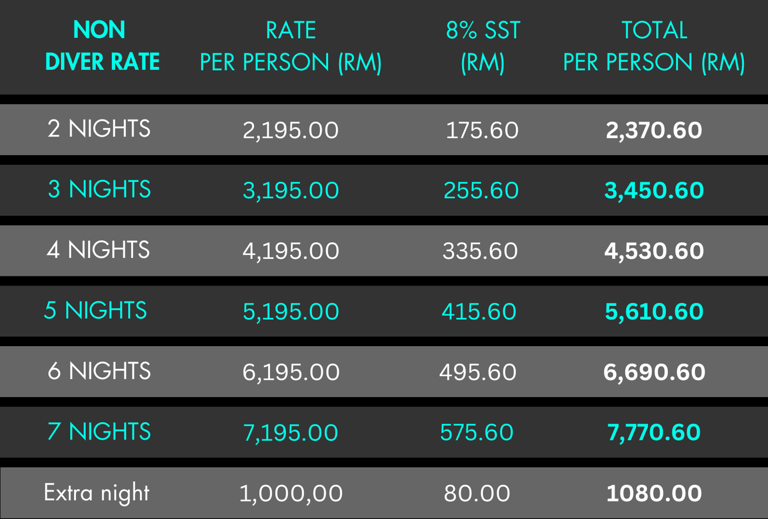 | NON DIVER RATE | RATE PER PERSON (RM) | 8% SST (RM) | TOTAL PER PERSON (RM) |
|---|---|---|---|
| 2 NIGHTS | 2,195.00 | 175.60 | 2,370.60 |
| 3 NIGHTS | 3,195.00 | 255.60 | 3,450.60 |
| 4 NIGHTS | 4,195.00 | 335.60 | 4,530.60 |
| 5 NIGHTS | 5,195.00 | 415.60 | 5,610.60 |
| 6 NIGHTS | 6,195.00 | 495.60 | 6,690.60 |
| 7 NIGHTS | 7,195.00 | 575.60 | 7,770.60 |
| Extra night | 1,000,00 | 80.00 | 1080.00 |